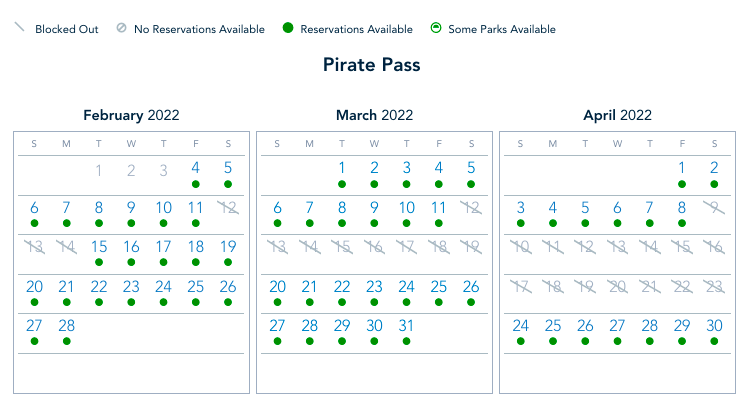 Blocked Out   No Reservations Available   Reservations Available   Some Parks Available

Pirate Pass

February 2022

| S | M | T | W | T | F | S |
|---|---|---|---|---|---|---|
| | | 1 | 2 | 3 | 4 | 5 |
| 6 | 7 | 8 | 9 | 10 | 11 | 12 |
| 13 | 14 | 15 | 16 | 17 | 18 | 19 |
| 20 | 21 | 22 | 23 | 24 | 25 | 26 |
| 27 | 28 | | | | | |

March 2022

| S | M | T | W | T | F | S |
|---|---|---|---|---|---|---|
| | | 1 | 2 | 3 | 4 | 5 |
| 6 | 7 | 8 | 9 | 10 | 11 | 12 |
| 13 | 14 | 15 | 16 | 17 | 18 | 19 |
| 20 | 21 | 22 | 23 | 24 | 25 | 26 |
| 27 | 28 | 29 | 30 | 31 | | |

April 2022

| S | M | T | W | T | F | S |
|---|---|---|---|---|---|---|
| | | | | | 1 | 2 |
| 3 | 4 | 5 | 6 | 7 | 8 | 9 |
| 10 | 11 | 12 | 13 | 14 | 15 | 16 |
| 17 | 18 | 19 | 20 | 21 | 22 | 23 |
| 24 | 25 | 26 | 27 | 28 | 29 | 30 |